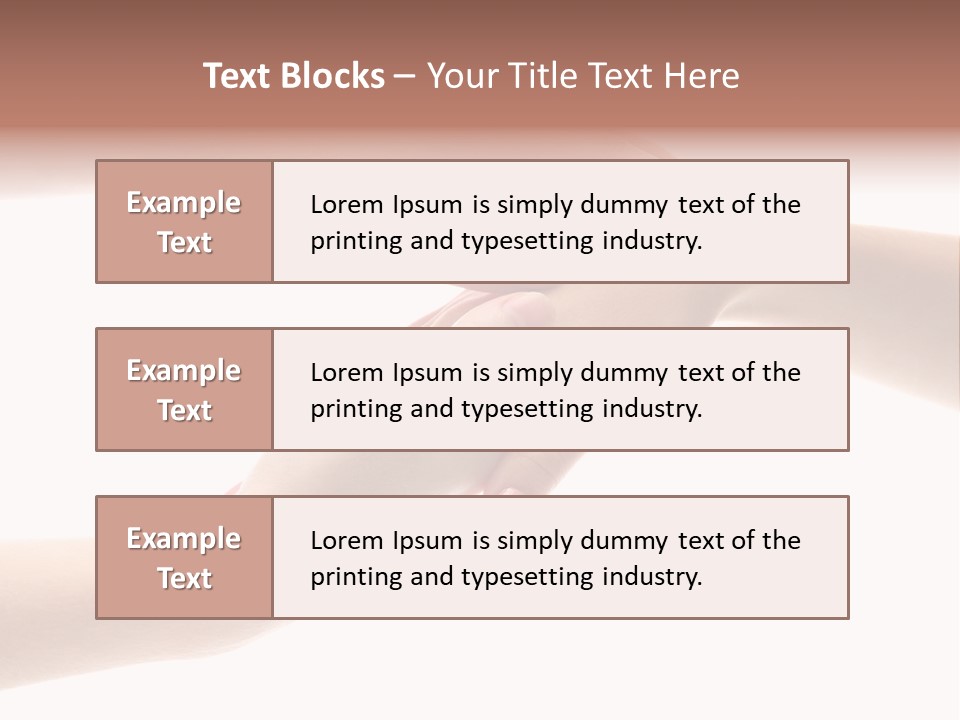 Text Blocks – Your Title Text Here

Example Text

Lorem Ipsum is simply dummy text of the printing and typesetting industry.

Example Text

Lorem Ipsum is simply dummy text of the printing and typesetting industry.

Example Text

Lorem Ipsum is simply dummy text of the printing and typesetting industry.